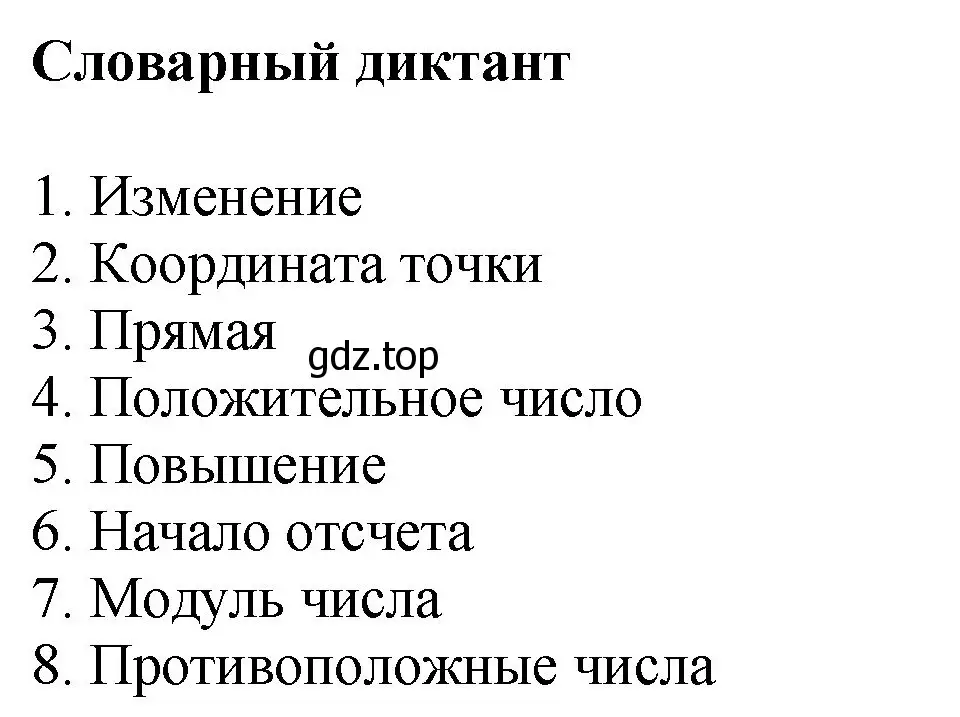 Словарный диктант

1. Изменение
2. Координата точки
3. Прямая
gdz.top
4. Положительное число
5. Повышение
6. Начало отсчета
7. Модуль числа
8. Противоположные числа